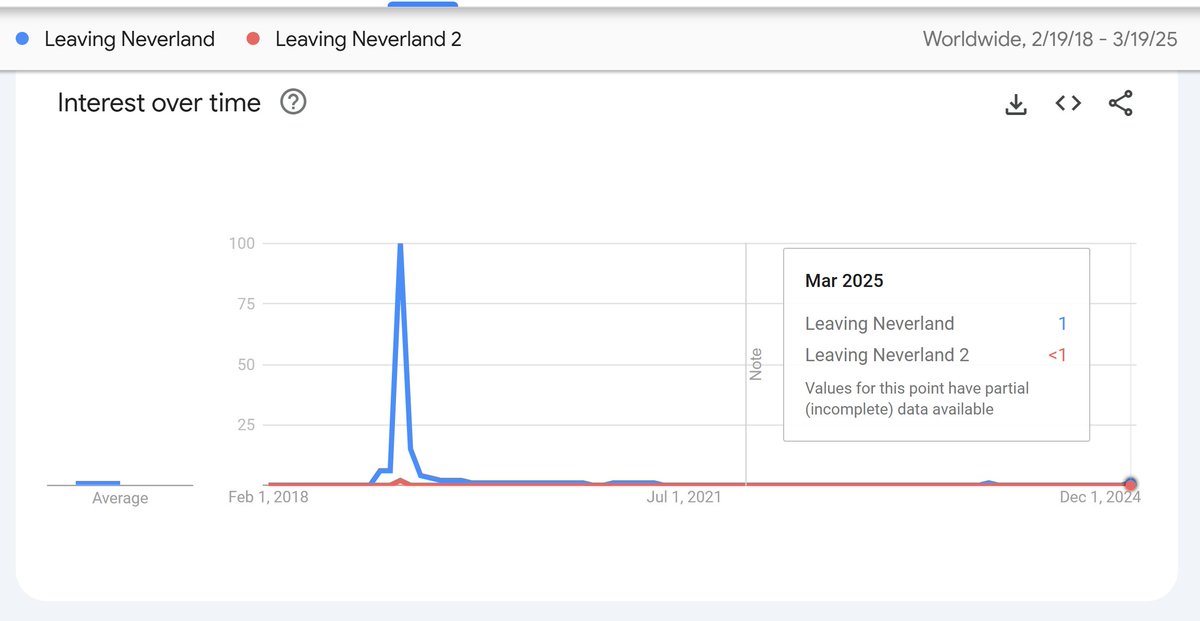 Leaving Neverland Leaving Neverland 2 Worldwide, 2/19/18 - 3/19/25

Interest over time

100
75
50
25

Average

Feb 1, 2018 Jul 1, 2021 Dec 1, 2024

Note

Mar 2025

Leaving Neverland 1
Leaving Neverland 2 <1

Values for this point have partial (incomplete) data available